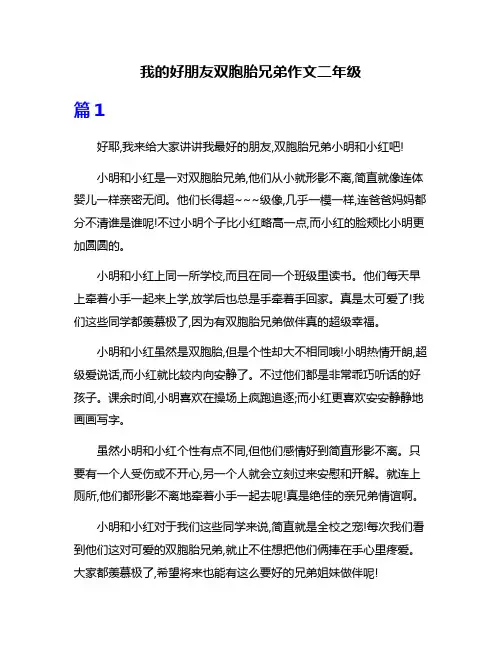 我的好朋友双胞胎兄弟作文二年级

篇1

好耶,我来给大家讲讲我最好的朋友,双胞胎兄弟小明和小红吧!

小明和小红是一对双胞胎兄弟,他们从小就形影不离,简直就像连体婴儿一样亲密无间。他们长得超~~~级像,几乎一模一样,连爸爸妈妈都分不清谁是谁呢!不过小明个子比小红略高一点,而小红的脸颊比小明更加圆圆的。

小明和小红上同一所学校,而且在同一个班级里读书。他们每天早上牵着小手一起来上学,放学后也总是手牵着手回家。真是太可爱了!我们这些同学都羡慕极了,因为有双胞胎兄弟做伴真的超级幸福。

小明和小红虽然是双胞胎,但是个性却大不相同哦!小明热情开朗,超级爱说话,而小红就比较内向安静了。不过他们都是非常乖巧听话的好孩子。课余时间,小明喜欢在操场上疯跑追逐;而小红更喜欢安安静静地画画写字。

虽然小明和小红个性有点不同,但他们感情好到简直形影不离。只要有一个人受伤或不开心,另一个人就会立刻过来安慰和开解。就连上厕所,他们都形影不离地牵着小手一起去呢!真是绝佳的亲兄弟情谊啊。

小明和小红对于我们这些同学来说,简直就是全校之宠!每次我们看到他们这对可爱的双胞胎兄弟,就止不住想把他们俩捧在手心里疼爱。大家都羡慕极了,希望将来也能有这么要好的兄弟姐妹做伴呢!